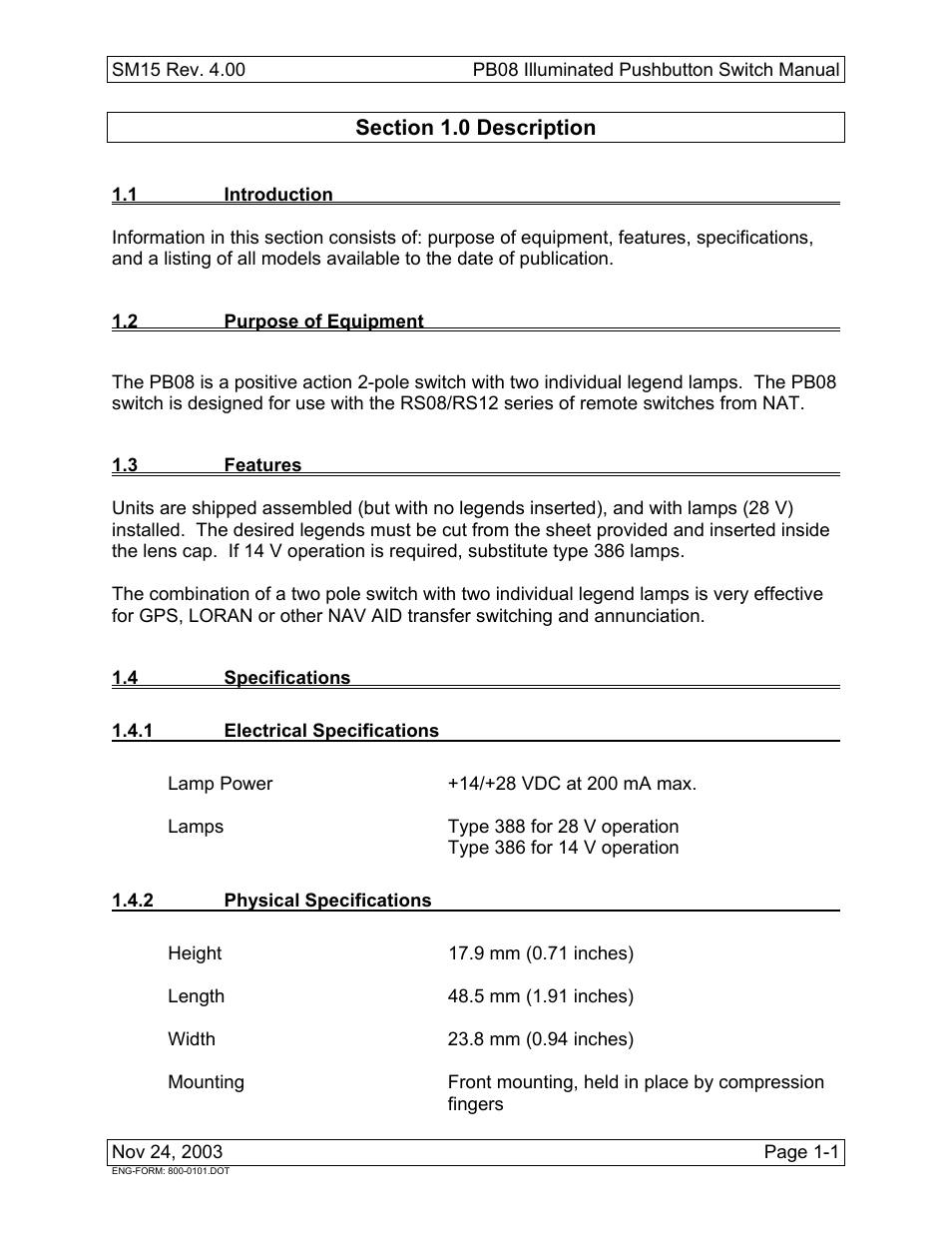 SM15 Rev. 4.00 PB08 Illuminated Pushbutton Switch Manual

Section 1.0 Description

1.1 Introduction

Information in this section consists of: purpose of equipment, features, specifications, and a listing of all models available to the date of publication.

1.2 Purpose of Equipment

The PB08 is a positive action 2-pole switch with two individual legend lamps. The PB08 switch is designed for use with the RS08/RS12 series of remote switches from NAT.

1.3 Features

Units are shipped assembled (but with no legends inserted), and with lamps (28 V) installed. The desired legends must be cut from the sheet provided and inserted inside the lens cap. If 14 V operation is required, substitute type 386 lamps.

The combination of a two pole switch with two individual legend lamps is very effective for GPS, LORAN or other NAV AID transfer switching and annunciation.

1.4 Specifications

1.4.1 Electrical Specifications

Lamp Power +14/+28 VDC at 200 mA max.

Lamps Type 388 for 28 V operation
Type 386 for 14 V operation

1.4.2 Physical Specifications

Height 17.9 mm (0.71 inches)

Length 48.5 mm (1.91 inches)

Width 23.8 mm (0.94 inches)

Mounting Front mounting, held in place by compression fingers

Nov 24, 2003 Page 1-1
ENG-FORM: 800-0101.DOT